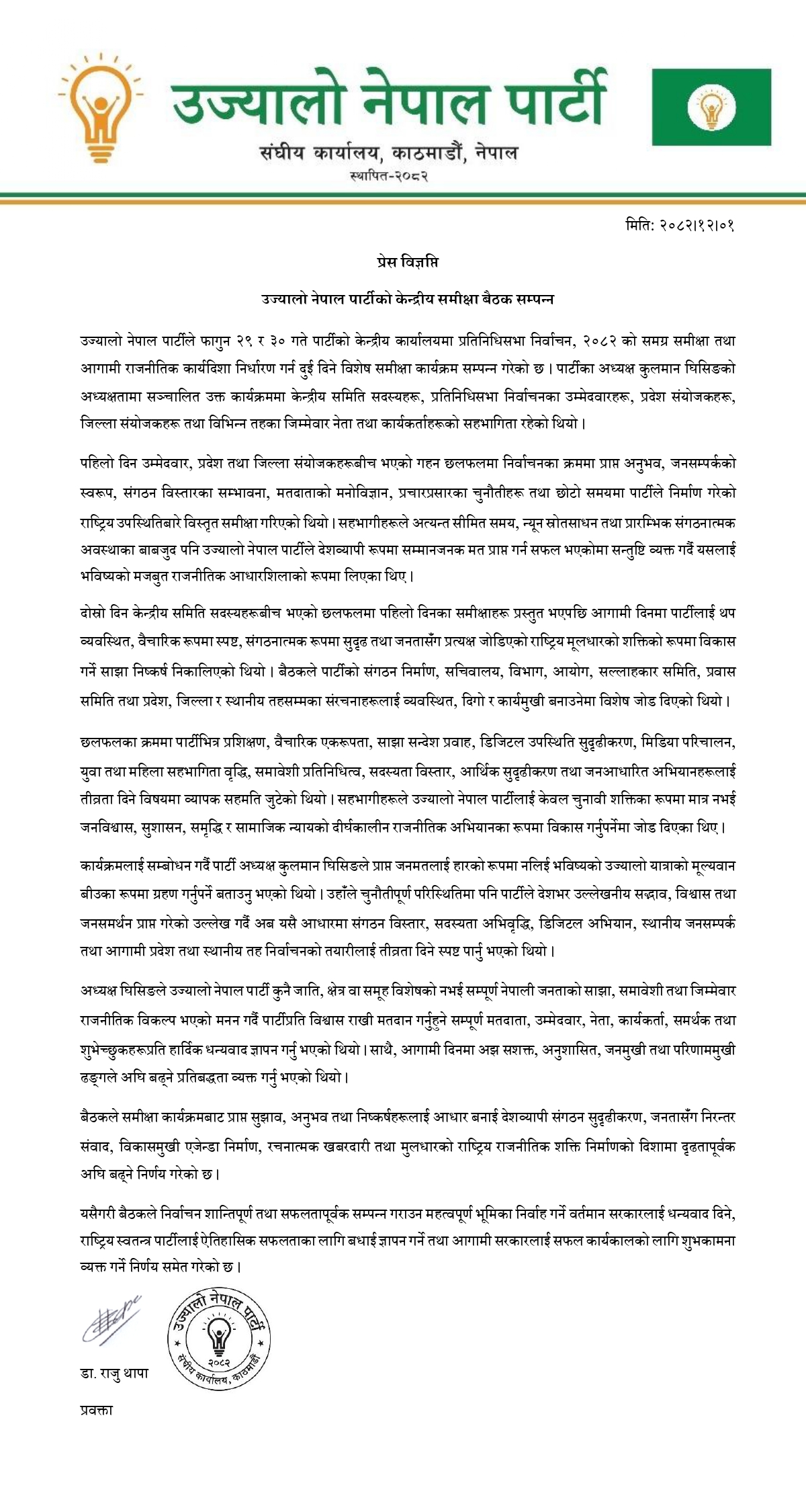 उज्यालो नेपाल पार्टी
संघीय कार्यालय, काठमाडौं, नेपाल
स्थापित-२०८२

मिति: २०८२।१२।०१

प्रेस विज्ञप्ति

उज्यालो नेपाल पार्टीको केन्द्रीय समीक्षा बैठक सम्पन्न

उज्यालो नेपाल पार्टीले फागुन २९ र ३० गते पार्टीको केन्द्रीय कार्यालयमा प्रतिनिधिसभा निर्वाचन, २०८२ को समग्र समीक्षा तथा आगामी राजनीतिक कार्यदिशा निर्धारण गर्न दुई दिने विशेष समीक्षा कार्यक्रम सम्पन्न गरेको छ। पार्टीका अध्यक्ष कुलमान घिसिङको अध्यक्षतामा सञ्चालित उक्त कार्यक्रममा केन्द्रीय समिति सदस्यहरू, प्रतिनिधिसभा निर्वाचनका उम्मेदवारहरू, प्रदेश संयोजकहरू, जिल्ला संयोजकहरू तथा विभिन्न तहका जिम्मेवार नेता तथा कार्यकर्ताहरूको सहभागिता रहेको थियो।

पहिलो दिन उम्मेदवार, प्रदेश तथा जिल्ला संयोजकहरूबीच भएको गहन छलफलमा निर्वाचनका क्रममा प्राप्त अनुभव, जनसम्पर्कको स्वरूप, संगठन विस्तारका सम्भावना, मतदाताको मनोविज्ञान, प्रचारप्रसारका चुनौतीहरू तथा छोटो समयमा पार्टीले निर्माण गरेको राष्ट्रिय उपस्थितिबारे विस्तृत समीक्षा गरिएको थियो। सहभागीहरूले अत्यन्त सीमित समय, न्यून स्रोतसाधन तथा प्रारम्भिक संगठनात्मक अवस्थाका बाबजुद पनि उज्यालो नेपाल पार्टीले देशव्यापी रूपमा सम्मानजनक मत प्राप्त गर्न सफल भएकोमा सन्तुष्टि व्यक्त गर्दै यसलाई भविष्यको मजबुत राजनीतिक आधारशिलाको रूपमा लिएका थिए।

दोस्रो दिन केन्द्रीय समिति सदस्यहरूबीच भएको छलफलमा पहिलो दिनका समीक्षाहरू प्रस्तुत भएपछि आगामी दिनमा पार्टीलाई थप व्यवस्थित, वैचारिक रूपमा स्पष्ट, संगठनात्मक रूपमा सुदृढ तथा जनतासँग प्रत्यक्ष जोडिएको राष्ट्रिय मूलधारको शक्तिको रूपमा विकास गर्ने साझा निष्कर्ष निकालिएको थियो। बैठकले पार्टीको संगठन निर्माण, सचिवालय, विभाग, आयोग, सल्लाहकार समिति, प्रवास समिति तथा प्रदेश, जिल्ला र स्थानीय तहसम्मका संरचनाहरूलाई व्यवस्थित, दिगो र कार्यमुखी बनाउनेमा विशेष जोड दिएको थियो।

छलफलका क्रममा पार्टीभित्र प्रशिक्षण, वैचारिक एकरूपता, साझा सन्देश प्रवाह, डिजिटल उपस्थिति सुदृढीकरण, मिडिया परिचालन, युवा तथा महिला सहभागिता वृद्धि, समावेशी प्रतिनिधित्व, सदस्यता विस्तार, आर्थिक सुदृढीकरण तथा जनआधारित अभियानहरूलाई तीव्रता दिने विषयमा व्यापक सहमति जुटेको थियो। सहभागीहरूले उज्यालो नेपाल पार्टीलाई केवल चुनावी शक्तिका रूपमा मात्र नभई जनविश्वास, सुशासन, समृद्धि र सामाजिक न्यायको दीर्घकालीन राजनीतिक अभियानका रूपमा विकास गर्नुपर्नेमा जोड दिएका थिए।

कार्यक्रमलाई सम्बोधन गर्दै पार्टी अध्यक्ष कुलमान घिसिङले प्राप्त जनमतलाई हारको रूपमा नलिई भविष्यको उज्यालो यात्राको मूल्यवान बीउका रूपमा ग्रहण गर्नुपर्ने बताउनु भएको थियो। उहाँले चुनौतीपूर्ण परिस्थितिमा पनि पार्टीले देशभर उल्लेखनीय सद्भाव, विश्वास तथा जनसमर्थन प्राप्त गरेको उल्लेख गर्दै अब यसै आधारमा संगठन विस्तार, सदस्यता अभिवृद्धि, डिजिटल अभियान, स्थानीय जनसम्पर्क तथा आगामी प्रदेश तथा स्थानीय तह निर्वाचनको तयारीलाई तीव्रता दिने स्पष्ट पार्नु भएको थियो।

अध्यक्ष घिसिङले उज्यालो नेपाल पार्टी कुनै जाति, क्षेत्र वा समूह विशेषको नभई सम्पूर्ण नेपाली जनताको साझा, समावेशी तथा जिम्मेवार राजनीतिक विकल्प भएको मनन गर्दै पार्टीप्रति विश्वास राखी मतदान गर्नुहुने सम्पूर्ण मतदाता, उम्मेदवार, नेता, कार्यकर्ता, समर्थक तथा शुभेच्छुकहरूप्रति हार्दिक धन्यवाद ज्ञापन गर्नु भएको थियो। साथै, आगामी दिनमा अझ सशक्त, अनुशासित, जनमुखी तथा परिणाममुखी ढङ्गले अघि बढ्ने प्रतिबद्धता व्यक्त गर्नु भएको थियो।

बैठकले समीक्षा कार्यक्रमबाट प्राप्त सुझाव, अनुभव तथा निष्कर्षहरूलाई आधार बनाई देशव्यापी संगठन सुदृढीकरण, जनतासँग निरन्तर संवाद, विकासमुखी एजेन्डा निर्माण, रचनात्मक खबरदारी तथा मुलधारको राष्ट्रिय राजनीतिक शक्ति निर्माणको दिशामा दृढतापूर्वक अघि बढ्ने निर्णय गरेको छ।

यसैगरी बैठकले निर्वाचन शान्तिपूर्ण तथा सफलतापूर्वक सम्पन्न गराउन महत्वपूर्ण भूमिका निर्वाह गर्ने वर्तमान सरकारलाई धन्यवाद दिने, राष्ट्रिय स्वतन्त्र पार्टीलाई ऐतिहासिक सफलताका लागि बधाई ज्ञापन गर्ने तथा आगामी सरकारलाई सफल कार्यकालको लागि शुभकामना व्यक्त गर्ने निर्णय समेत गरेको छ।

उज्यालो नेपाल पार्टी
२०८२
संघीय कार्यालय, काठमाडौं

डा. राजु थापा
प्रवक्ता